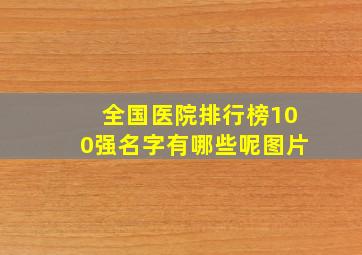 全国医院排行榜100强名字有哪些呢图片